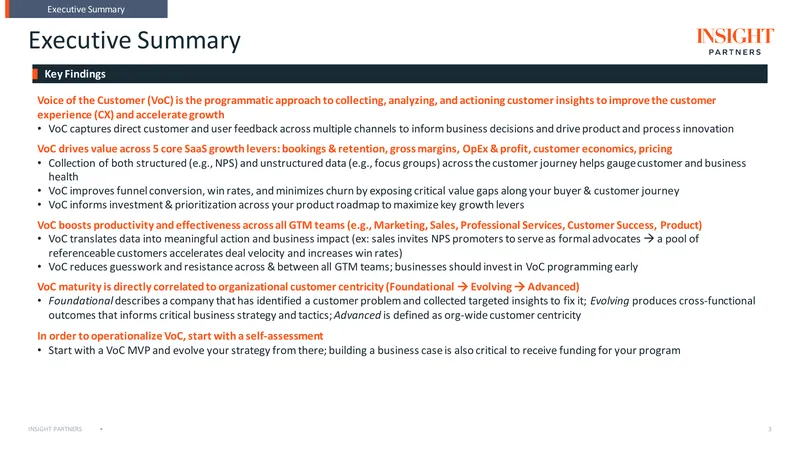 Executive Summary

Executive Summary

INSIGHT PARTNERS

Key Findings

Voice of the Customer (VoC) is the programmatic approach to collecting, analyzing, and actioning customer insights to improve the customer experience (CX) and accelerate growth

• VoC captures direct customer and user feedback across multiple channels to inform business decisions and drive product and process innovation

VoC drives value across 5 core SaaS growth levers: bookings & retention, gross margins, OpEx & profit, customer economics, pricing

• Collection of both structured (e.g., NPS) and unstructured data (e.g., focus groups) across the customer journey helps gauge customer and business health

• VoC improves funnel conversion, win rates, and minimizes churn by exposing critical value gaps along your buyer & customer journey

• VoC informs investment & prioritization across your product roadmap to maximize key growth levers

VoC boosts productivity and effectiveness across all GTM teams (e.g., Marketing, Sales, Professional Services, Customer Success, Product)

• VoC translates data into meaningful action and business impact (ex: sales invites NPS promoters to serve as formal advocates → a pool of referenceable customers accelerates deal velocity and increases win rates)

• VoC reduces guesswork and resistance across & between all GTM teams; businesses should invest in VoC programming early

VoC maturity is directly correlated to organizational customer centricity (Foundational → Evolving → Advanced)

• Foundational describes a company that has identified a customer problem and collected targeted insights to fix it; Evolving produces cross-functional outcomes that informs critical business strategy and tactics; Advanced is defined as org-wide customer centricity

In order to operationalize VoC, start with a self-assessment

• Start with a VoC MVP and evolve your strategy from there; building a business case is also critical to receive funding for your program

INSIGHT PARTNERS •

3